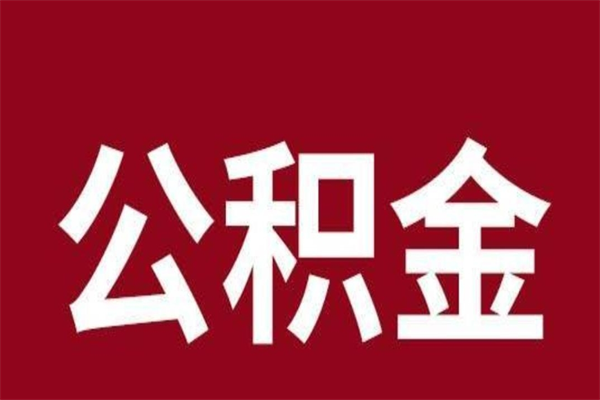 公积金